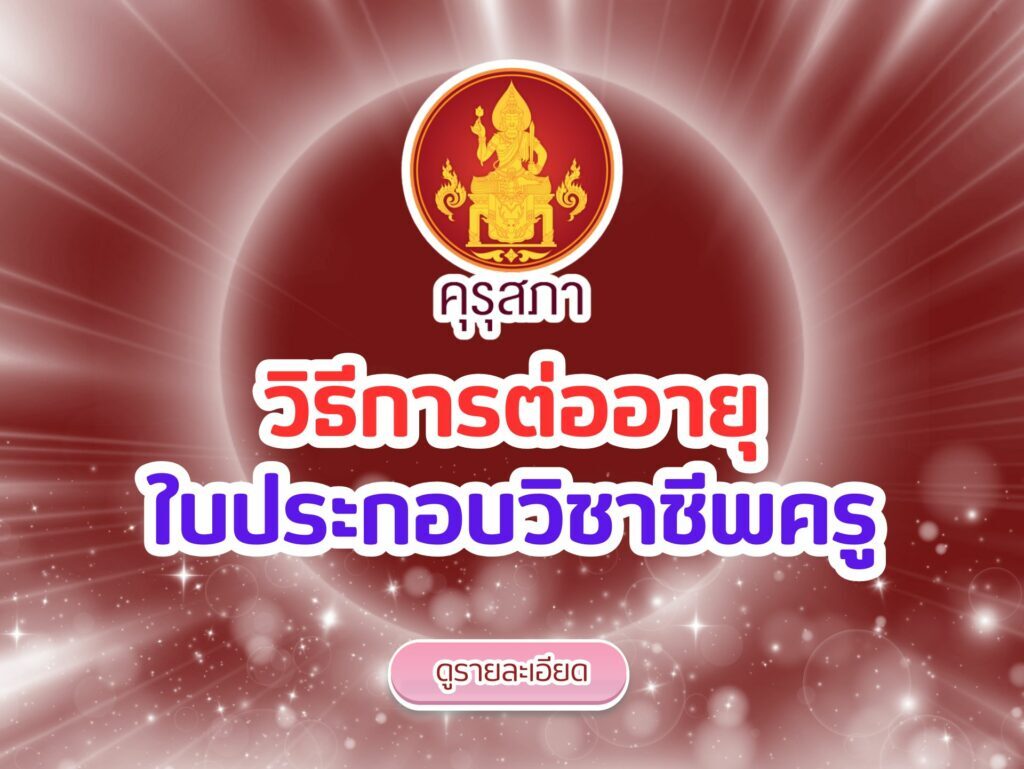 คุรุสภา

วิธีการต่ออายุ
ใบประกอบวิชาชีพครู

ดูรายละเอียด